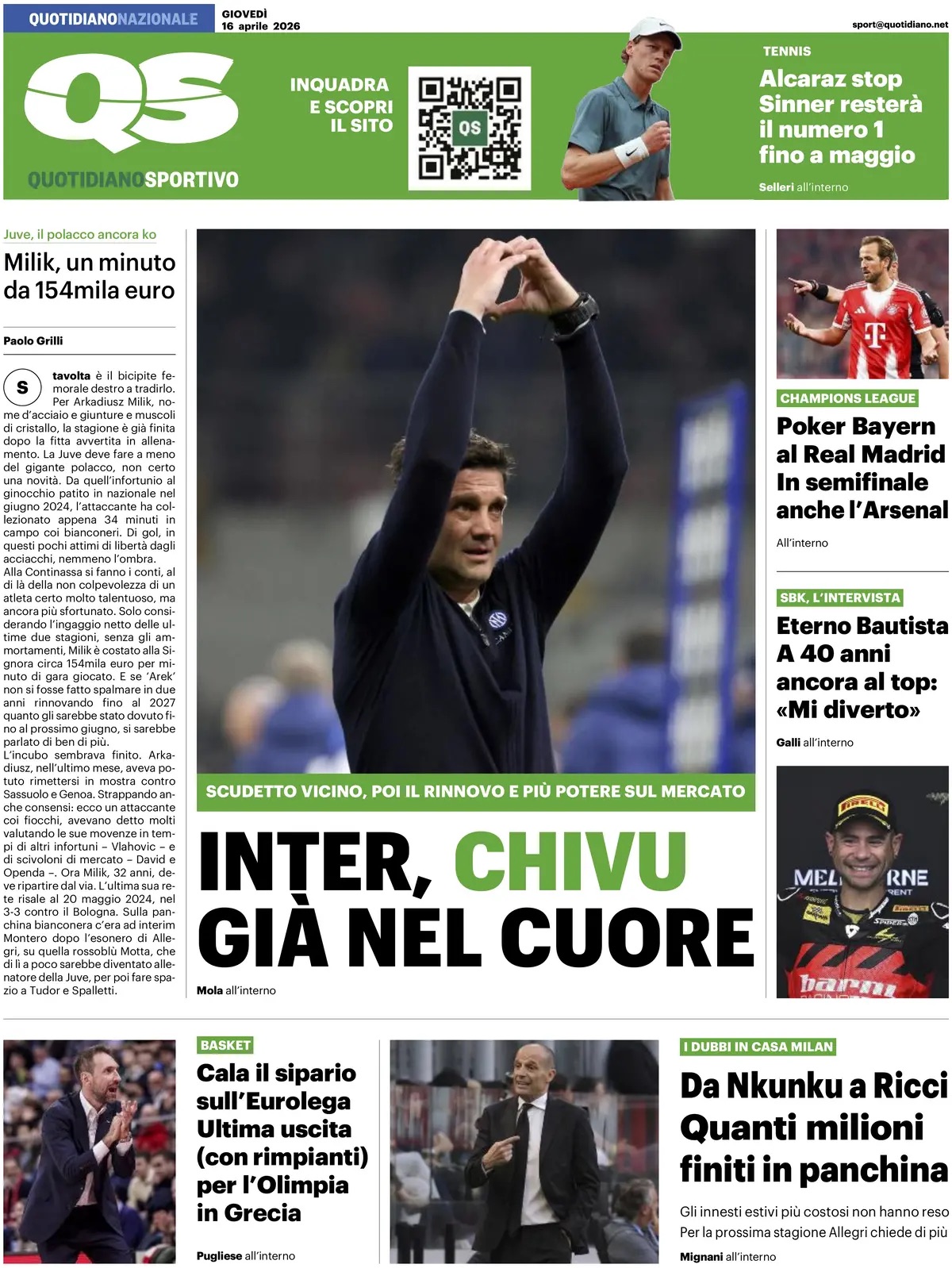 QUOTIDIANONAZIONALE GIOVEDÌ 16 aprile 2026 sport@quotidiano.net

QS
QUOTIDIANOSPORTIVO

INQUADRA E SCOPRI IL SITO

QS

TENNIS
Alcaraz stop Sinner resterà il numero 1 fino a maggio
Selleri all'interno

Juve, il polacco ancora ko
Milik, un minuto da 154mila euro

Paolo Grilli

Stavolta è il bicipite femorale destro a tradirlo. Per Arkadiusz Milik, nome d'acciaio e giunture e muscoli di cristallo, la stagione è già finita dopo la fitta avvertita in allenamento. La Juve deve fare a meno del gigante polacco, non certo una novità. Da quell'infortunio al ginocchio patito in nazionale nel giugno 2024, l'attaccante ha collezionato appena 34 minuti in campo coi bianconeri. Di gol, in questi pochi attimi di libertà dagli acciacchi, nemmeno l'ombra.
Alla Continassa si fanno i conti, al di là della non colpevolezza di un atleta certo molto talentuoso, ma ancora più sfortunato. Solo considerando l'ingaggio netto delle ultime due stagioni, senza gli ammortamenti, Milik è costato alla Signora circa 154mila euro per minuto di gara giocato. E se 'Arek' non si fosse fatto spalmare in due anni rinnovando fino al 2027 quanto gli sarebbe stato dovuto fino al prossimo giugno, si sarebbe parlato di ben di più.
L'incubo sembrava finito. Arkadiusz, nell'ultimo mese, aveva potuto rimettersi in mostra contro Sassuolo e Genoa. Strappando anche consensi: ecco un attaccante coi fiocchi, avevano detto molti valutando le sue movenze in tempi di altri infortuni – Vlahovic – e di scivoloni di mercato – David e Openda –. Ora Milik, 32 anni, deve ripartire dal via. L'ultima sua rete risale al 20 maggio 2024, nel 3-3 contro il Bologna. Sulla panchina bianconera c'era ad interim Montero dopo l'esonero di Allegri, su quella rossoblù Motta, che di lì a poco sarebbe diventato allenatore della Juve, per poi fare spazio a Tudor e Spalletti.

SCUDETTO VICINO, POI IL RINNOVO E PIÙ POTERE SUL MERCATO
INTER, CHIVU GIÀ NEL CUORE
Mola all'interno

CHAMPIONS LEAGUE
Poker Bayern al Real Madrid In semifinale anche l'Arsenal
All'interno

SBK, L'INTERVISTA
Eterno Bautista A 40 anni ancora al top: «Mi diverto»
Galli all'interno

BASKET
Cala il sipario sull'Eurolega Ultima uscita (con rimpianti) per l'Olimpia in Grecia
Pugliese all'interno

I DUBBI IN CASA MILAN
Da Nkunku a Ricci Quanti milioni finiti in panchina
Gli innesti estivi più costosi non hanno reso
Per la prossima stagione Allegri chiede di più
Mignani all'interno